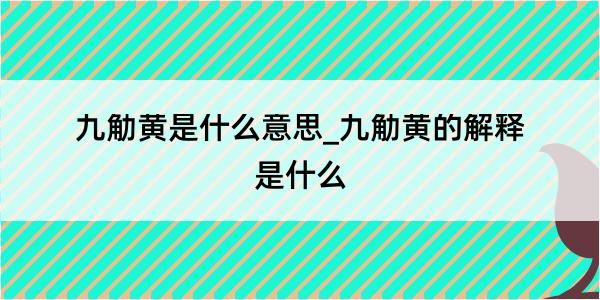 九觔黄是什么意思_九觔黄的解释是什么